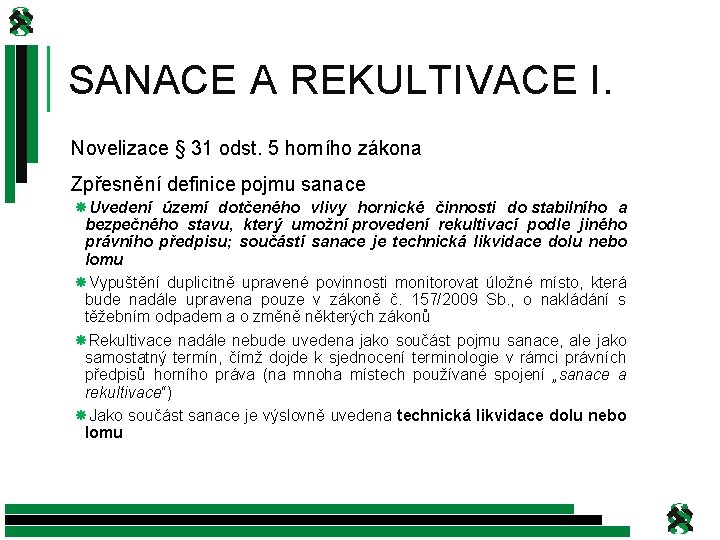 SANACE A REKULTIVACE I.

Novelizace § 31 odst. 5 horního zákona

Zpřesnění definice pojmu sanace

Uvedení území dotčeného vlivy hornické činnosti do stabilního a bezpečného stavu, který umožní provedení rekultivací podle jiného právního předpisu; součástí sanace je technická likvidace dolu nebo lomu

Vypuštění duplicitně upravené povinnosti monitorovat úložné místo, která bude nadále upravena pouze v zákoně č. 157/2009 Sb., o nakládání s těžebním odpadem a o změně některých zákonů

Rekultivace nadále nebude uvedena jako součást pojmu sanace, ale jako samostatný termín, čímž dojde k sjednocení terminologie v rámci právních předpisů horního práva (na mnoha místech používané spojení „sanace a rekultivace“)

Jako součást sanace je výslovně uvedena technická likvidace dolu nebo lomu